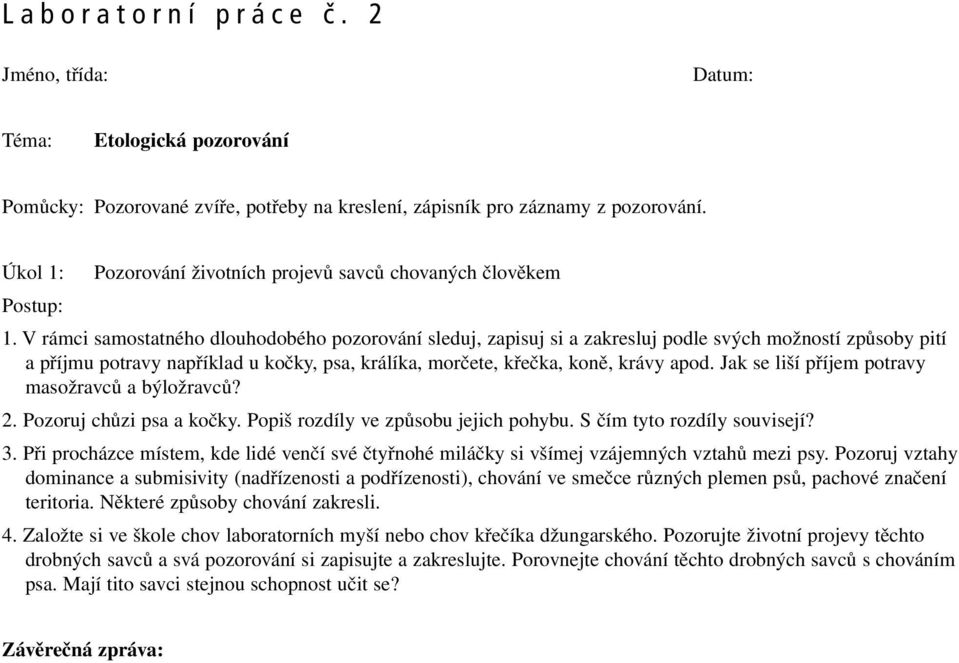 Laboratorní práce č. 2

Jméno, třída:

Datum:

Téma: **Etologická pozorování**

Pomůcky: Pozorované zvíře, potřeby na kreslení, zápisník pro záznamy z pozorování.

Úkol 1: Pozorování životních projevů savců chovaných člověkem

Postup:

1. V rámci samostatného dlouhodobého pozorování sleduj, zapisuj si a zakresluj podle svých možností způsoby pití a příjmu potravy například u kočky, psa, králíka, morčete, křečka, koně, krávy apod. Jak se liší příjem potravy masožravců a býložravců?

2. Pozoruj chůzi psa a kočky. Popiš rozdíly ve způsobu jejich pohybu. S čím tyto rozdíly souvisejí?

3. Při procházce místem, kde lidé venčí své čtyřnohé miláčky si všímej vzájemných vztahů mezi psy. Pozoruj vztahy dominance a submisivity (nadřízenosti a podřízenosti), chování ve smečce různých plemen psů, pachové značení teritoria. Některé způsoby chování zakresli.

4. Založte si ve škole chov laboratorních myší nebo chov křečíka džungarského. Pozorujte životní projevy těchto drobných savců a svá pozorování si zapisujte a zakreslujte. Porovnejte chování těchto drobných savců s chováním psa. Mají tito savci stejnou schopnost učit se?

**Závěrečná zpráva:**